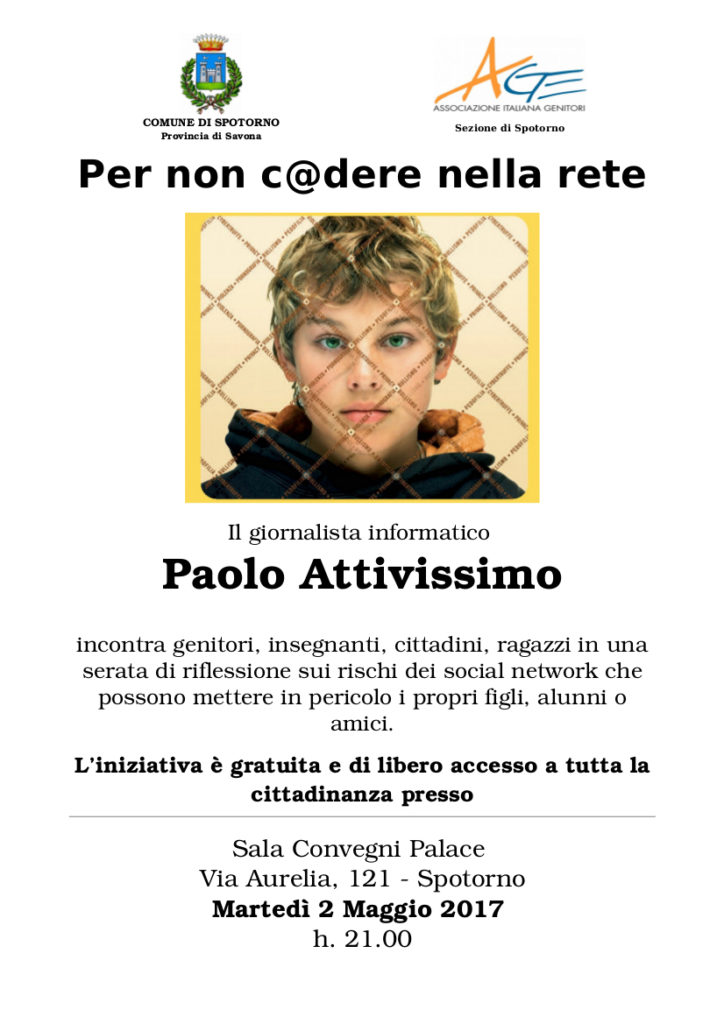 COMUNE DI SPOTORNO
Provincia di Savona

AGE
ASSOCIAZIONE ITALIANA GENITORI
Sezione di Spotorno

Per non c@dere nella rete

Il giornalista informatico

Paolo Attivissimo

incontra genitori, insegnanti, cittadini, ragazzi in una serata di riflessione sui rischi dei social network che possono mettere in pericolo i propri figli, alunni o amici.

L'iniziativa è gratuita e di libero accesso a tutta la cittadinanza presso

Sala Convegni Palace
Via Aurelia, 121 - Spotorno
Martedì 2 Maggio 2017
h. 21.00